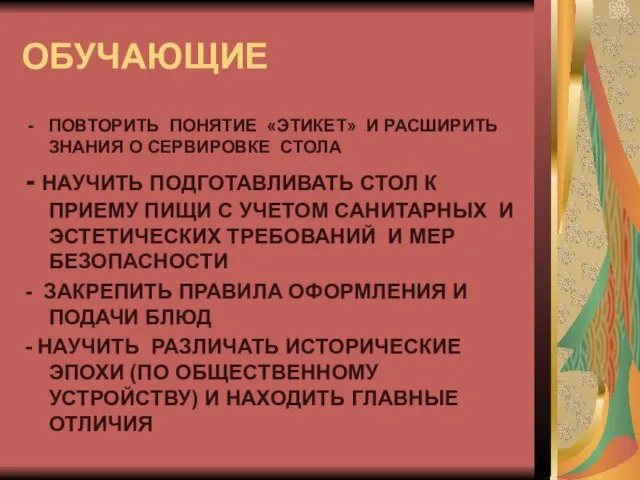 ОБУЧАЮЩИЕ

- ПОВТОРИТЬ ПОНЯТИЕ «ЭТИКЕТ» И РАСШИРИТЬ ЗНАНИЯ О СЕРВИРОВКЕ СТОЛА

- НАУЧИТЬ ПОДГОТАВЛИВАТЬ СТОЛ К ПРИЕМУ ПИЩИ С УЧЕТОМ САНИТАРНЫХ И ЭСТЕТИЧЕСКИХ ТРЕБОВАНИЙ И МЕР БЕЗОПАСНОСТИ

- ЗАКРЕПИТЬ ПРАВИЛА ОФОРМЛЕНИЯ И ПОДАЧИ БЛЮД

- НАУЧИТЬ РАЗЛИЧАТЬ ИСТОРИЧЕСКИЕ ЭПОХИ (ПО ОБЩЕСТВЕННОМУ УСТРОЙСТВУ) И НАХОДИТЬ ГЛАВНЫЕ ОТЛИЧИЯ